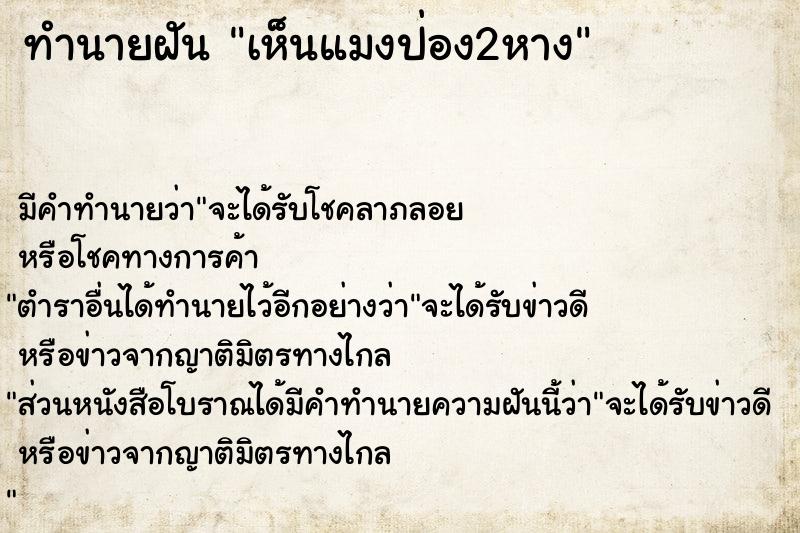 ทำนายฝัน "เห็นแมงป่อง2หาง"

มีคำทำนายว่า"จะได้รับโชคลาภลอย หรือโชคทางการค้า
"ตำราอื่นได้ทำนายไว้อีกอย่างว่า"จะได้รับข่าวดี หรือข่าวจากญาติมิตรทางไกล
"ส่วนหนังสือโบราณได้มีคำทำนายความฝันนี้ว่า"จะได้รับข่าวดี หรือข่าวจากญาติมิตรทางไกล
"